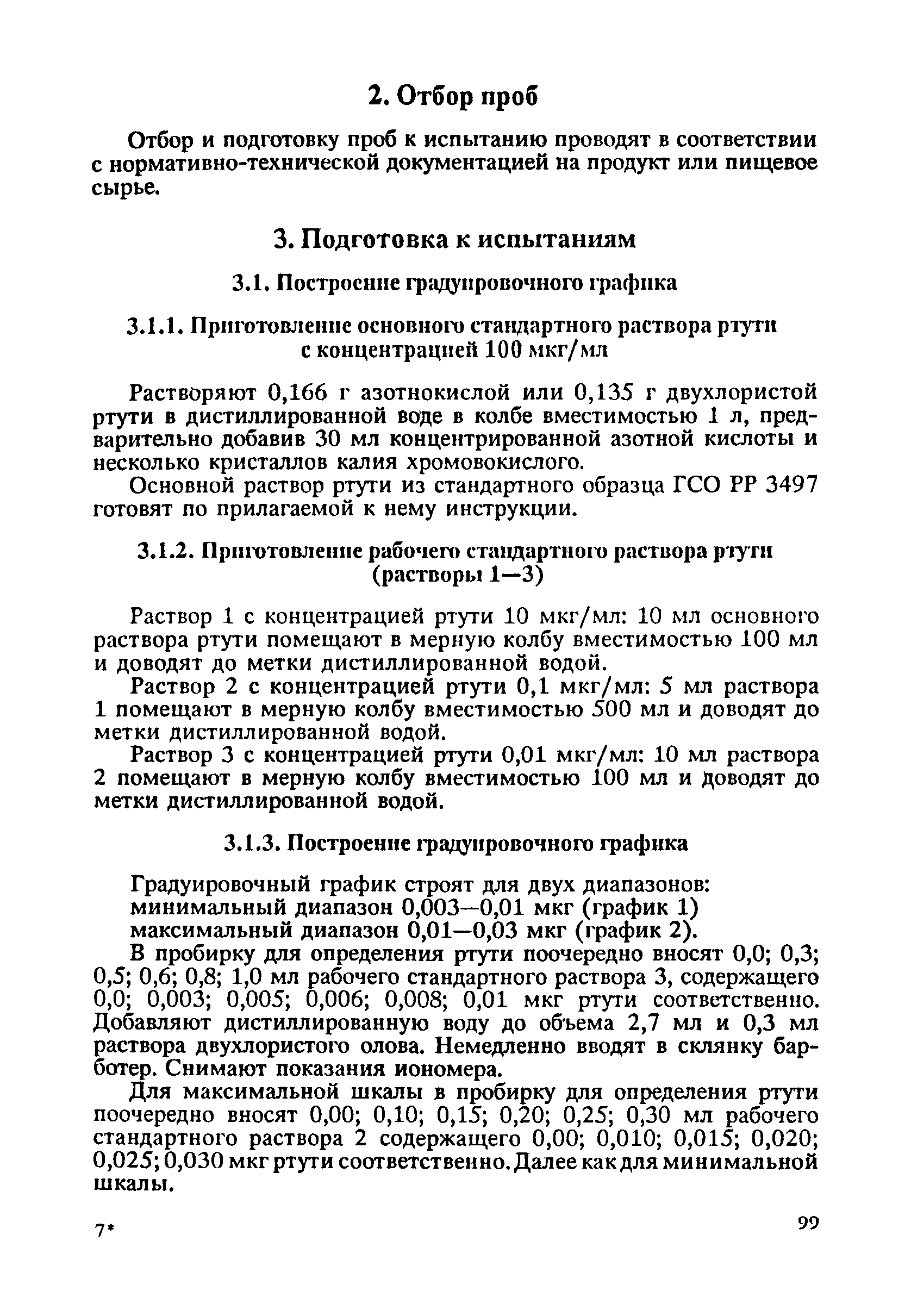 2. Отбор проб

Отбор и подготовку проб к испытанию проводят в соответствии с нормативно-технической документацией на продукт или пищевое сырье.

3. Подготовка к испытаниям

3.1. Построение градуировочного графика

3.1.1. Приготовление основного стандартного раствора ртути с концентрацией 100 мкг/мл

Растворяют 0,166 г азотнокислой или 0,135 г двухлористой ртути в дистиллированной воде в колбе вместимостью 1 л, предварительно добавив 30 мл концентрированной азотной кислоты и несколько кристаллов калия хромовокислого.

Основной раствор ртути из стандартного образца ГСО РР 3497 готовят по прилагаемой к нему инструкции.

3.1.2. Приготовление рабочего стандартного раствора ртути (растворы 1—3)

Раствор 1 с концентрацией ртути 10 мкг/мл: 10 мл основного раствора ртути помещают в мерную колбу вместимостью 100 мл и доводят до метки дистиллированной водой.

Раствор 2 с концентрацией ртути 0,1 мкг/мл: 5 мл раствора 1 помещают в мерную колбу вместимостью 500 мл и доводят до метки дистиллированной водой.

Раствор 3 с концентрацией ртути 0,01 мкг/мл: 10 мл раствора 2 помещают в мерную колбу вместимостью 100 мл и доводят до метки дистиллированной водой.

3.1.3. Построение градуировочного графика

Градуировочный график строят для двух диапазонов:
минимальный диапазон 0,003—0,01 мкг (график 1)
максимальный диапазон 0,01—0,03 мкг (график 2).

В пробирку для определения ртути поочередно вносят 0,0; 0,3; 0,5; 0,6; 0,8; 1,0 мл рабочего стандартного раствора 3, содержащего 0,0; 0,003; 0,005; 0,006; 0,008; 0,01 мкг ртути соответственно. Добавляют дистиллированную воду до объема 2,7 мл и 0,3 мл раствора двухлористого олова. Немедленно вводят в склянку барботер. Снимают показания иономера.

Для максимальной шкалы в пробирку для определения ртути поочередно вносят 0,00; 0,10; 0,15; 0,20; 0,25; 0,30 мл рабочего стандартного раствора 2 содержащего 0,00; 0,010; 0,015; 0,020; 0,025; 0,030 мкг ртути соответственно. Далее как для минимальной шкалы.

7*

99